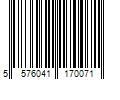 5 576041 170071